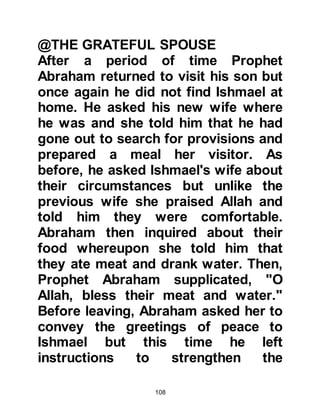 @THE GRATEFUL SPOUSE
After a period of time Prophet Abraham returned to visit his son but once again he did not find Ishmael at home. He asked his new wife where he was and she told him that he had gone out to search for provisions and prepared a meal her visitor. As before, he asked Ishmael's wife about their circumstances but unlike the previous wife she praised Allah and told him they were comfortable. Abraham then inquired about their food whereupon she told him that they ate meat and drank water. Then, Prophet Abraham supplicated, "O Allah, bless their meat and water." Before leaving, Abraham asked her to convey the greetings of peace to Ishmael but this time he left instructions to strengthen the

108